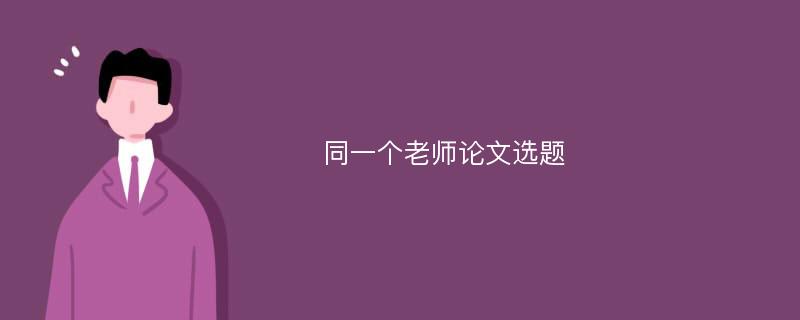 同一个老师论文选题